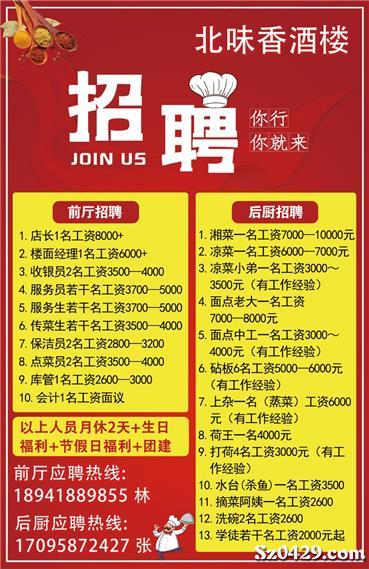 北味香酒楼

招聘
JOIN US

你行
你就来

前厅招聘
1. 店长1名工资8000+
2. 楼面经理1名工资6000+
3. 收银员2名工资3500—4000
4. 服务员若干名工资3700—5000
5. 服务生若干名工资3700—5000
6. 传菜生若干名工资3500—4000
7. 保洁员2名工资2800—3200
8. 点菜员2名工资3500—4000
9. 库管1名工资2600—3000
10. 会计1名工资面议

以上人员月休2天+生日福利+节假日福利+团建

前厅应聘热线:
18941889855 林
后厨应聘热线:
17095872427 张

后厨招聘
1. 湘菜一名工资7000—10000元
2. 凉菜一名工资6000—7000元
3. 凉菜小弟一名工资3000~3500元（有工作经验）
4. 面点老大一名工资7000—8000元
5. 面点中工一名工资3000~4000元（有工作经验）
6. 砧板6名工资5000—6000元（有工作经验）
7. 上杂一名（蒸菜）工资6000元（有工作经验）
8. 荷王一名4000元
9. 打荷4名工资3000元（有工作经验）
10. 水台（杀鱼）一名工资3500
11. 摘菜阿姨一名工资2600
12. 洗碗2名工资2600
13. 学徒若干名工资2000元起

Sz0429.com